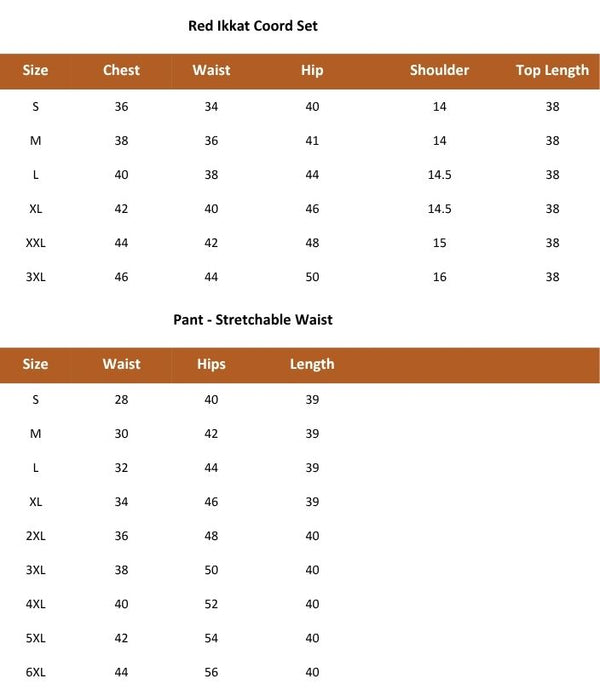 Red Ikkat Coord Set

| Size | Chest | Waist | Hip | Shoulder | Top Length |
|---|---|---|---|---|---|
| S | 36 | 34 | 40 | 14 | 38 |
| M | 38 | 36 | 41 | 14 | 38 |
| L | 40 | 38 | 44 | 14.5 | 38 |
| XL | 42 | 40 | 46 | 14.5 | 38 |
| XXL | 44 | 42 | 48 | 15 | 38 |
| 3XL | 46 | 44 | 50 | 16 | 38 |

Pant - Stretchable Waist

| Size | Waist | Hips | Length |
|---|---|---|---|
| S | 28 | 40 | 39 |
| M | 30 | 42 | 39 |
| L | 32 | 44 | 39 |
| XL | 34 | 46 | 39 |
| 2XL | 36 | 48 | 40 |
| 3XL | 38 | 50 | 40 |
| 4XL | 40 | 52 | 40 |
| 5XL | 42 | 54 | 40 |
| 6XL | 44 | 56 | 40 |